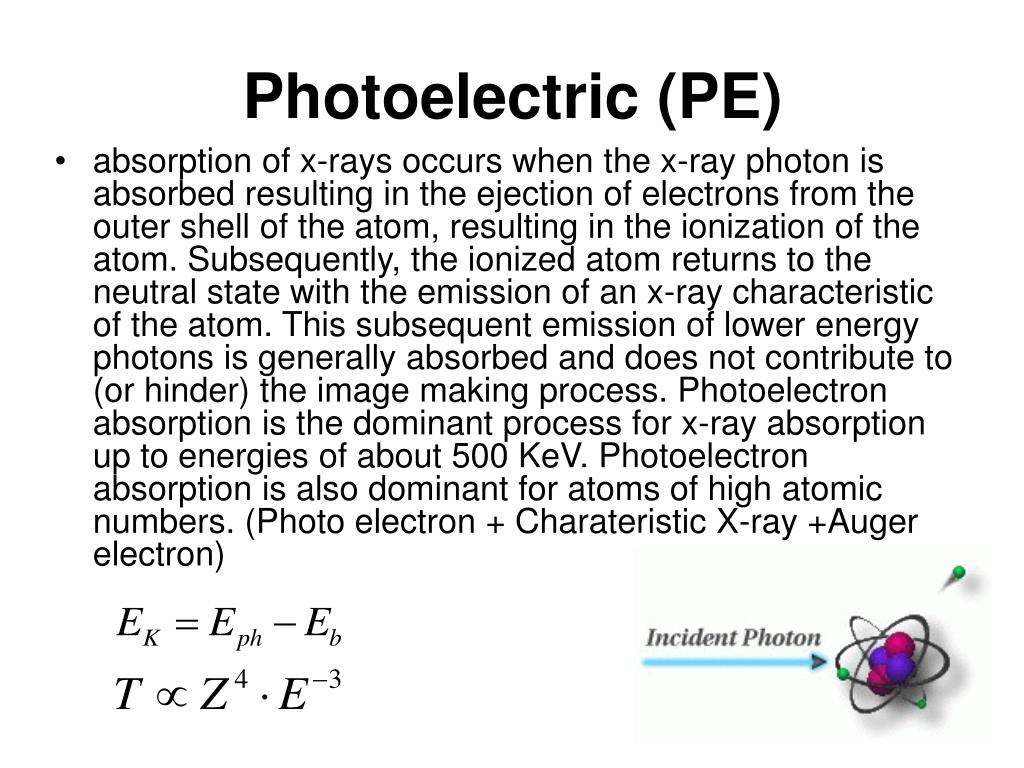 Photoelectric (PE)

• absorption of x-rays occurs when the x-ray photon is absorbed resulting in the ejection of electrons from the outer shell of the atom, resulting in the ionization of the atom. Subsequently, the ionized atom returns to the neutral state with the emission of an x-ray characteristic of the atom. This subsequent emission of lower energy photons is generally absorbed and does not contribute to (or hinder) the image making process. Photoelectron absorption is the dominant process for x-ray absorption up to energies of about 500 KeV. Photoelectron absorption is also dominant for atoms of high atomic numbers. (Photo electron + Charateristic X-ray +Auger electron)

$E_K = E_{ph} - E_b$

$T \propto Z^4 \cdot E^{-3}$

Incident Photon